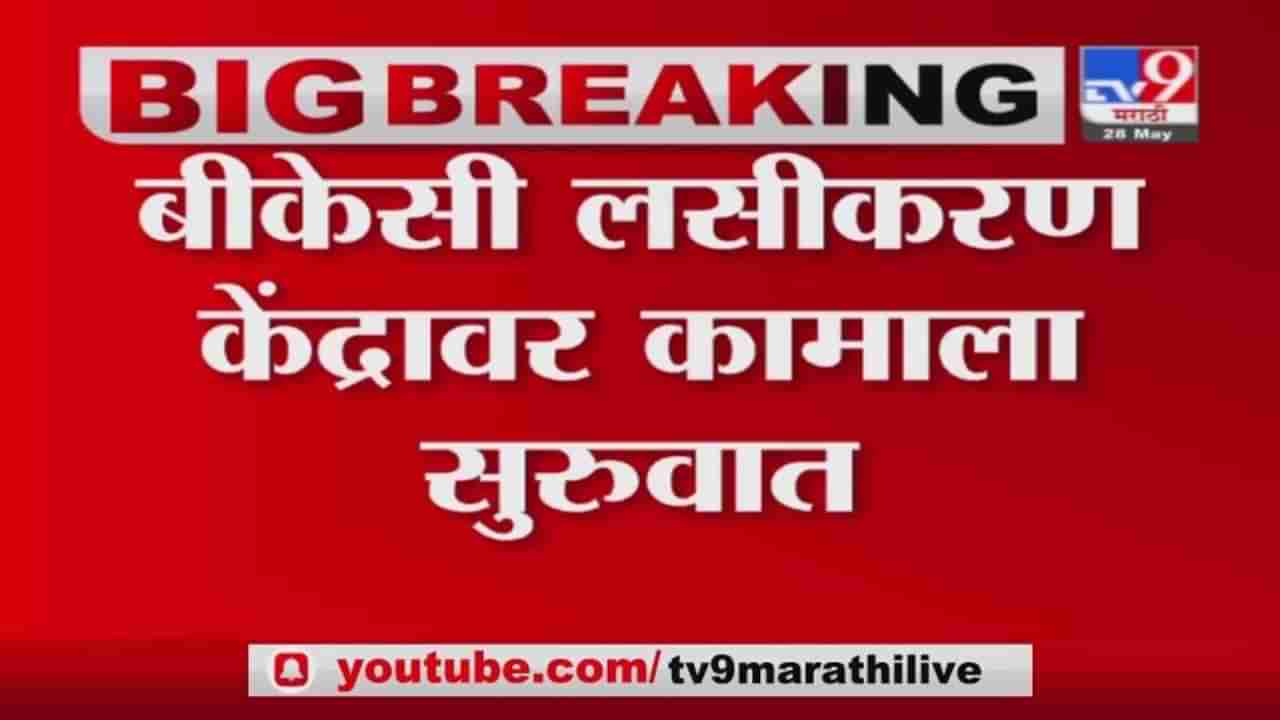 BIG BREAKING

TV9 मराठी
28 May

बीकेसी लसीकरण केंद्रावर कामाला सुरुवात

youtube.com/tv9marathilive